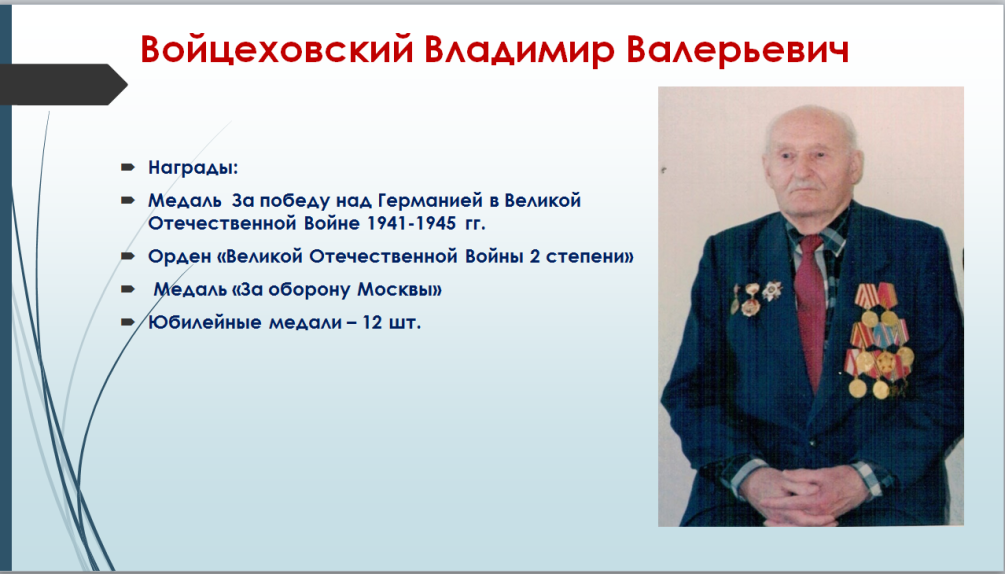 Войцеховский Владимир Валерьевич

Награды:

Медаль За победу над Германией в Великой Отечественной Войне 1941-1945 гг.

Орден «Великой Отечественной Войны 2 степени»

Медаль «За оборону Москвы»

Юбилейные медали – 12 шт.